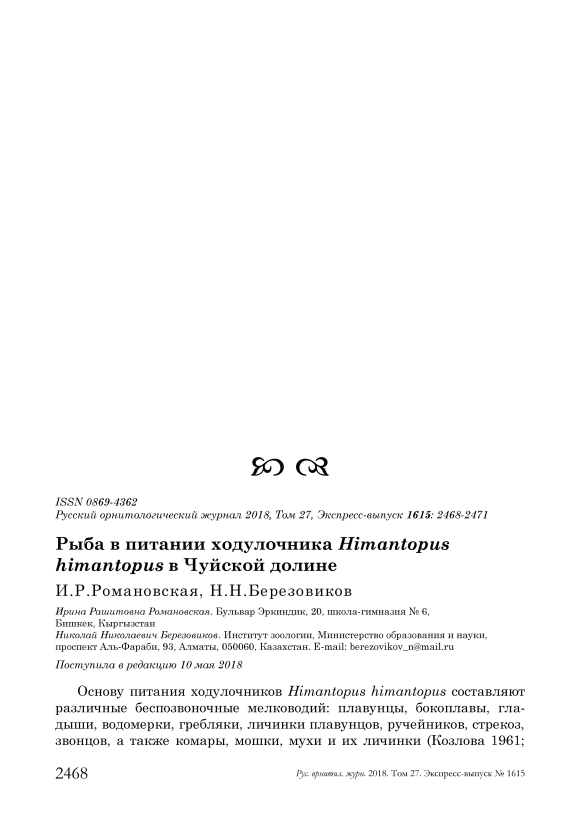 ISSN 0869-4362
Русский орнитологический журнал 2018, Том 27, Экспресс-выпуск 1615: 2468-2471

Рыба в питании ходулочника Himantopus himantopus в Чуйской долине

И.Р.Романовская, Н.Н.Березовиков

Ирина Рашитовна Романовская. Бульвар Эркиндик, 20, школа-гимназия № 6, Бишкек, Кыргызстан
Николай Николаевич Березовиков. Институт зоологии, Министерство образования и науки, проспект Аль-Фараби, 93, Алматы, 050060, Казахстан. E-mail: berezovikov_n@mail.ru

Поступила в редакцию 10 мая 2018

Основу питания ходулочников Himantopus himantopus составляют различные беспозвоночные мелководий: плавунцы, бокоплавы, гладыши, водомерки, гребляки, личинки плавунцов, ручейников, стрекоз, звонцов, а также комары, мошки, мухи и их личинки (Козлова 1961;

2468 Рус. орнитол. журн. 2018. Том 27. Экспресс-выпуск № 1615